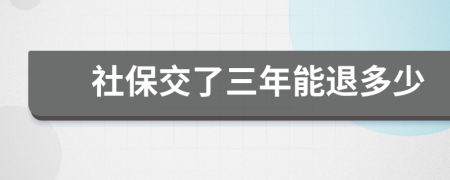 社保交了三年能退多少